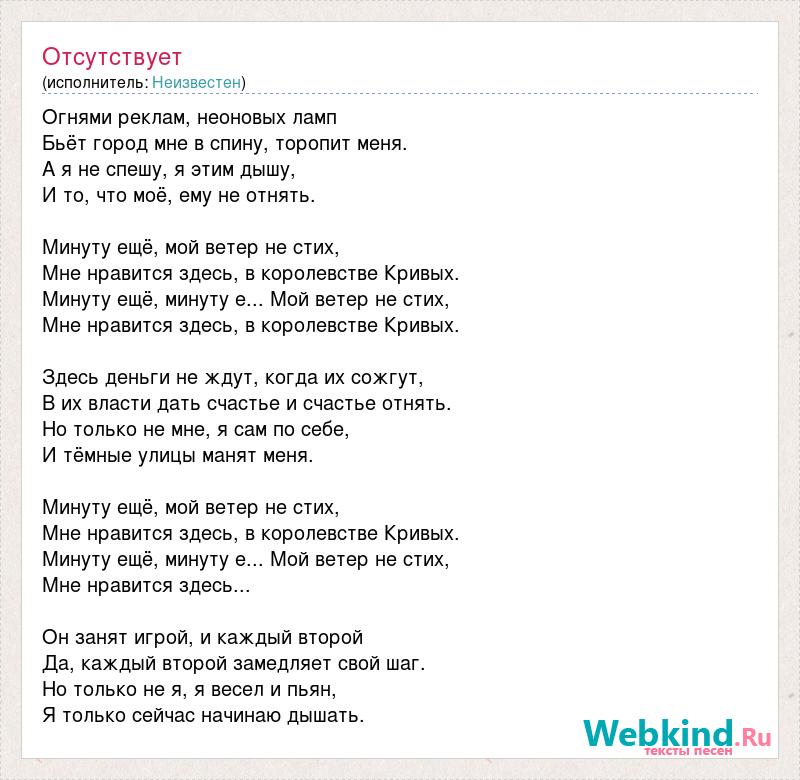 Отсутствует
(исполнитель: Неизвестен)

Огнями реклам, неоновых ламп
Бьёт город мне в спину, торопит меня.
А я не спешу, я этим дышу,
И то, что моё, ему не отнять.

Минуту ещё, мой ветер не стих,
Мне нравится здесь, в королевстве Кривых.
Минуту ещё, минуту е... Мой ветер не стих,
Мне нравится здесь, в королевстве Кривых.

Здесь деньги не ждут, когда их сожгут,
В их власти дать счастье и счастье отнять.
Но только не мне, я сам по себе,
И тёмные улицы манят меня.

Минуту ещё, мой ветер не стих,
Мне нравится здесь, в королевстве Кривых.
Минуту ещё, минуту е... Мой ветер не стих,
Мне нравится здесь...

Он занят игрой, и каждый второй
Да, каждый второй замедляет свой шаг.
Но только не я, я весел и пьян,
Я только сейчас начинаю дышать.

Webkind.Ru
тексты песен